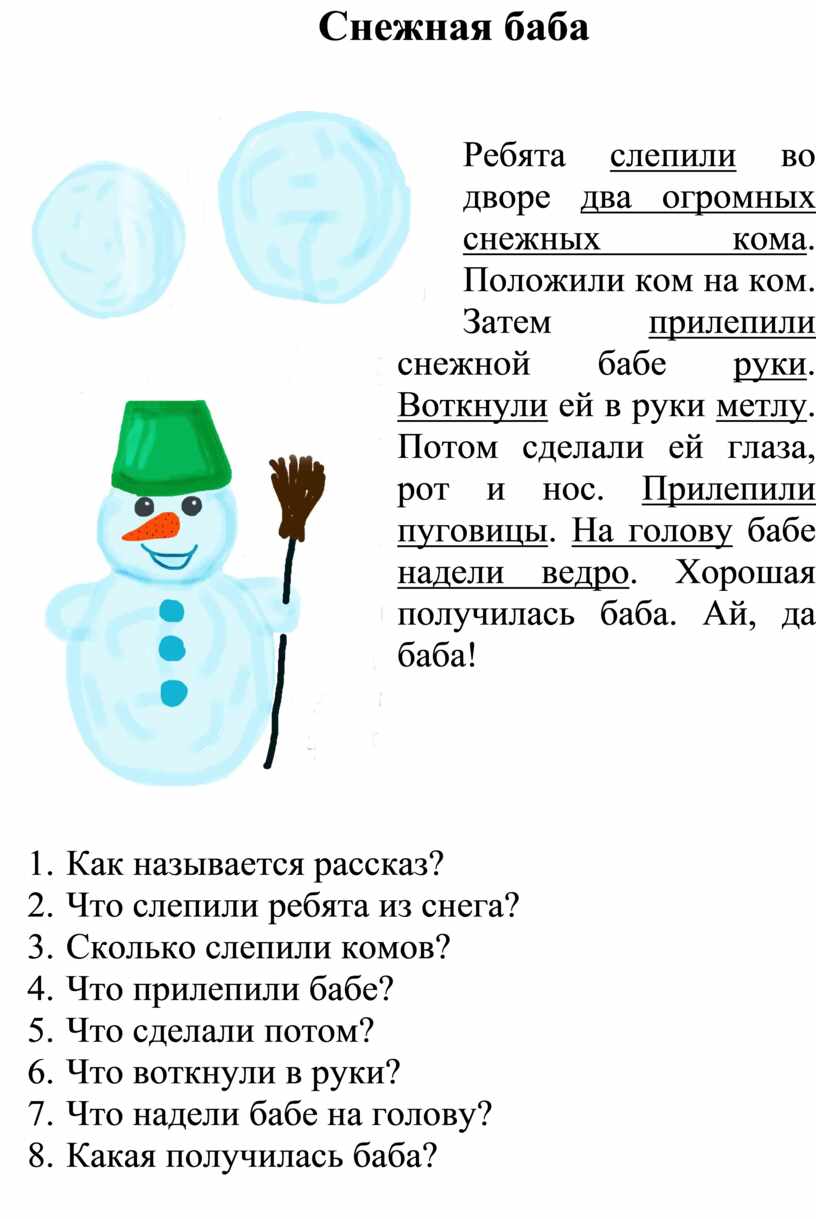 Снежная баба

Ребята слепили во дворе два огромных снежных кома. Положили ком на ком. Затем прилепили снежной бабе руки. Воткнули ей в руки метлу. Потом сделали ей глаза, рот и нос. Прилепили пуговицы. На голову бабе надели ведро. Хорошая получилась баба. Ай, да баба!

1. Как называется рассказ?
2. Что слепили ребята из снега?
3. Сколько слепили комов?
4. Что прилепили бабе?
5. Что сделали потом?
6. Что воткнули в руки?
7. Что надели бабе на голову?
8. Какая получилась баба?